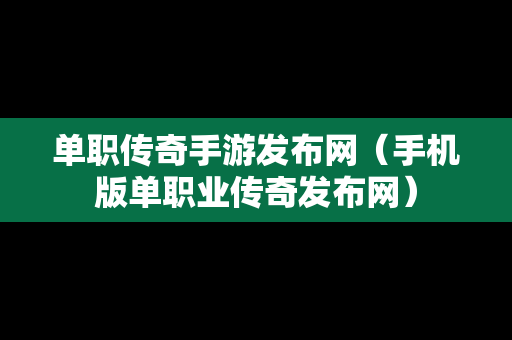 单职传奇手游发布网（手机版单职业传奇发布网）